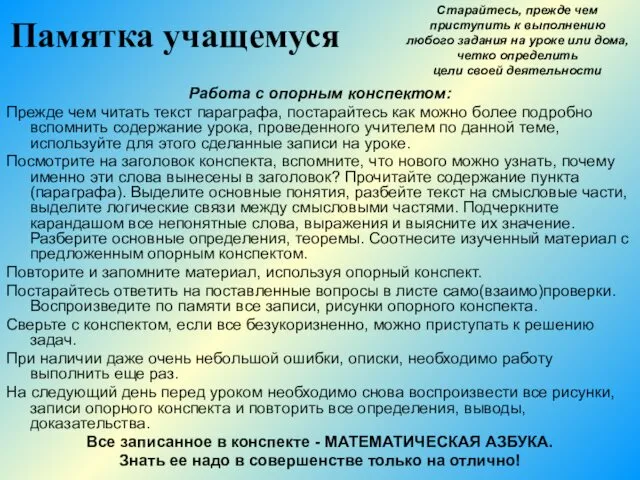 Памятка учащемуся

Старайтесь, прежде чем приступить к выполнению любого задания на уроке или дома, четко определить цели своей деятельности

Работа с опорным конспектом:

Прежде чем читать текст параграфа, постарайтесь как можно более подробно вспомнить содержание урока, проведенного учителем по данной теме, используйте для этого сделанные записи на уроке.

Посмотрите на заголовок конспекта, вспомните, что нового можно узнать, почему именно эти слова вынесены в заголовок? Прочитайте содержание пункта (параграфа). Выделите основные понятия, разбейте текст на смысловые части, выделите логические связи между смысловыми частями. Подчеркните карандашом все непонятные слова, выражения и выясните их значение. Разберите основные определения, теоремы. Соотнесите изученный материал с предложенным опорным конспектом.

Повторите и запомните материал, используя опорный конспект.

Постарайтесь ответить на поставленные вопросы в листе само(взаимо)проверки. Воспроизведите по памяти все записи, рисунки опорного конспекта.

Сверьте с конспектом, если все безукоризненно, можно приступать к решению задач.

При наличии даже очень небольшой ошибки, описки, необходимо работу выполнить еще раз.

На следующий день перед уроком необходимо снова воспроизвести все рисунки, записи опорного конспекта и повторить все определения, выводы, доказательства.

Все записанное в конспекте - МАТЕМАТИЧЕСКАЯ АЗБУКА.
Знать ее надо в совершенстве только на отлично!